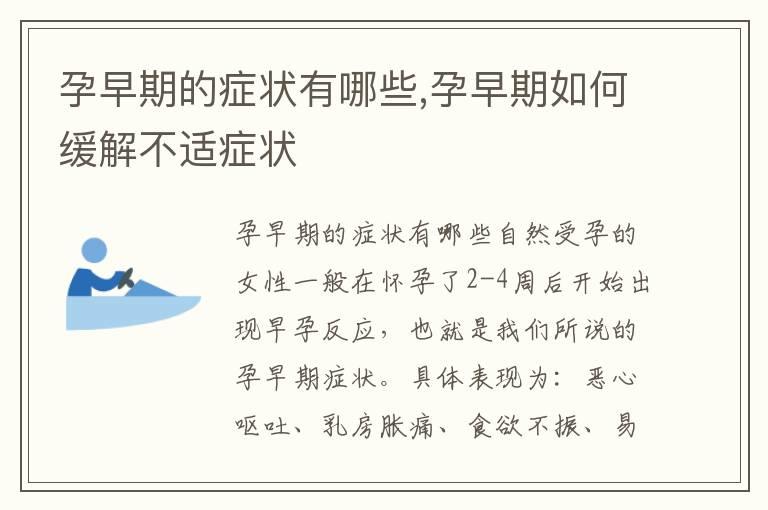 孕早期的症状有哪些,孕早期如何缓解不适症状

孕早期的症状有哪些自然受孕的女性一般在怀孕了2-4周后开始出现早孕反应，也就是我们所说的孕早期症状。具体表现为：恶心呕吐、乳房胀痛、食欲不振、易